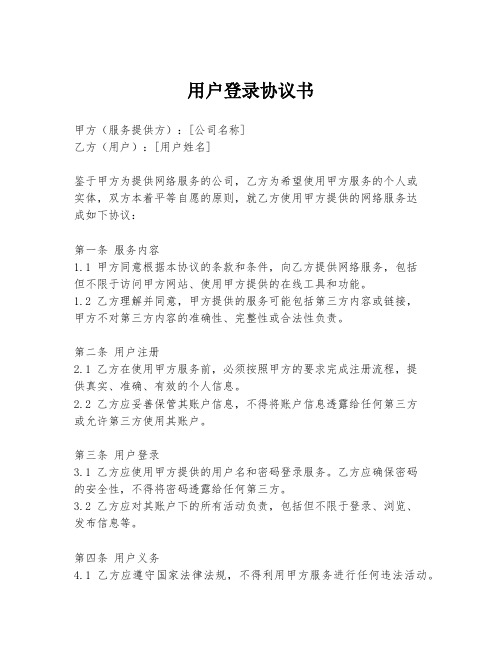 用户登录协议书

甲方（服务提供方）：[公司名称]
乙方（用户）：[用户姓名]

鉴于甲方为提供网络服务的公司，乙方为希望使用甲方服务的个人或实体，双方本着平等自愿的原则，就乙方使用甲方提供的网络服务达成如下协议：

第一条 服务内容
1.1 甲方同意根据本协议的条款和条件，向乙方提供网络服务，包括但不限于访问甲方网站、使用甲方提供的在线工具和功能。
1.2 乙方理解并同意，甲方提供的服务可能包括第三方内容或链接，甲方不对第三方内容的准确性、完整性或合法性负责。

第二条 用户注册
2.1 乙方在使用甲方服务前，必须按照甲方的要求完成注册流程，提供真实、准确、有效的个人信息。
2.2 乙方应妥善保管其账户信息，不得将账户信息透露给任何第三方或允许第三方使用其账户。

第三条 用户登录
3.1 乙方应使用甲方提供的用户名和密码登录服务。乙方应确保密码的安全性，不得将密码透露给任何第三方。
3.2 乙方应对其账户下的所有活动负责，包括但不限于登录、浏览、发布信息等。

第四条 用户义务
4.1 乙方应遵守国家法律法规，不得利用甲方服务进行任何违法活动。